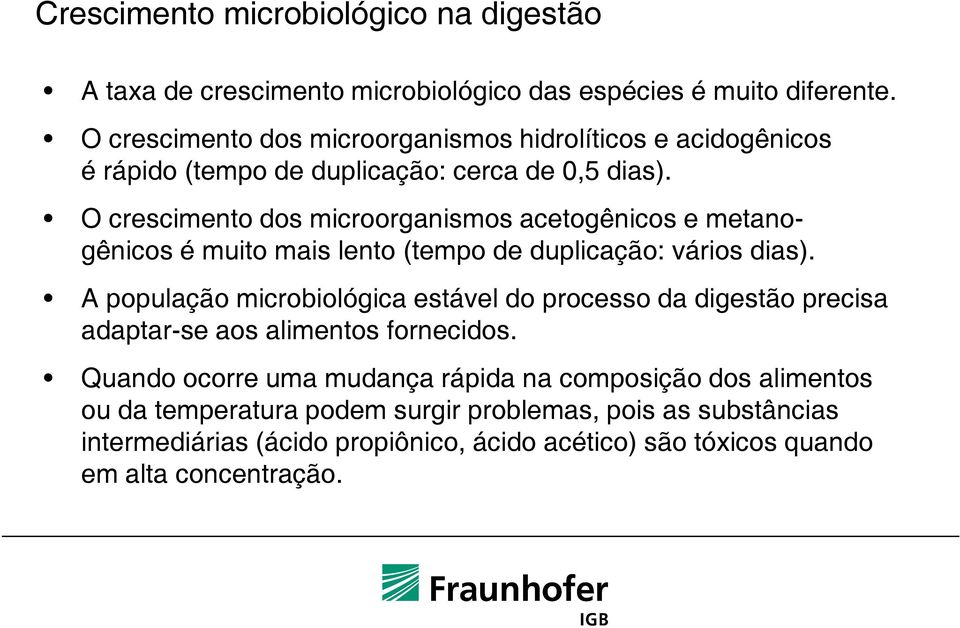 Crescimento microbiológico na digestão

• A taxa de crescimento microbiológico das espécies é muito diferente.

• O crescimento dos microorganismos hidrolíticos e acidogênicos é rápido (tempo de duplicação: cerca de 0,5 dias).

• O crescimento dos microorganismos acetogênicos e metanogênicos é muito mais lento (tempo de duplicação: vários dias).

• A população microbiológica estável do processo da digestão precisa adaptar-se aos alimentos fornecidos.

• Quando ocorre uma mudança rápida na composição dos alimentos ou da temperatura podem surgir problemas, pois as substâncias intermediárias (ácido propiônico, ácido acético) são tóxicos quando em alta concentração.

Fraunhofer
IGB